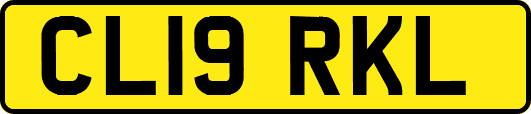 CL19 RKL